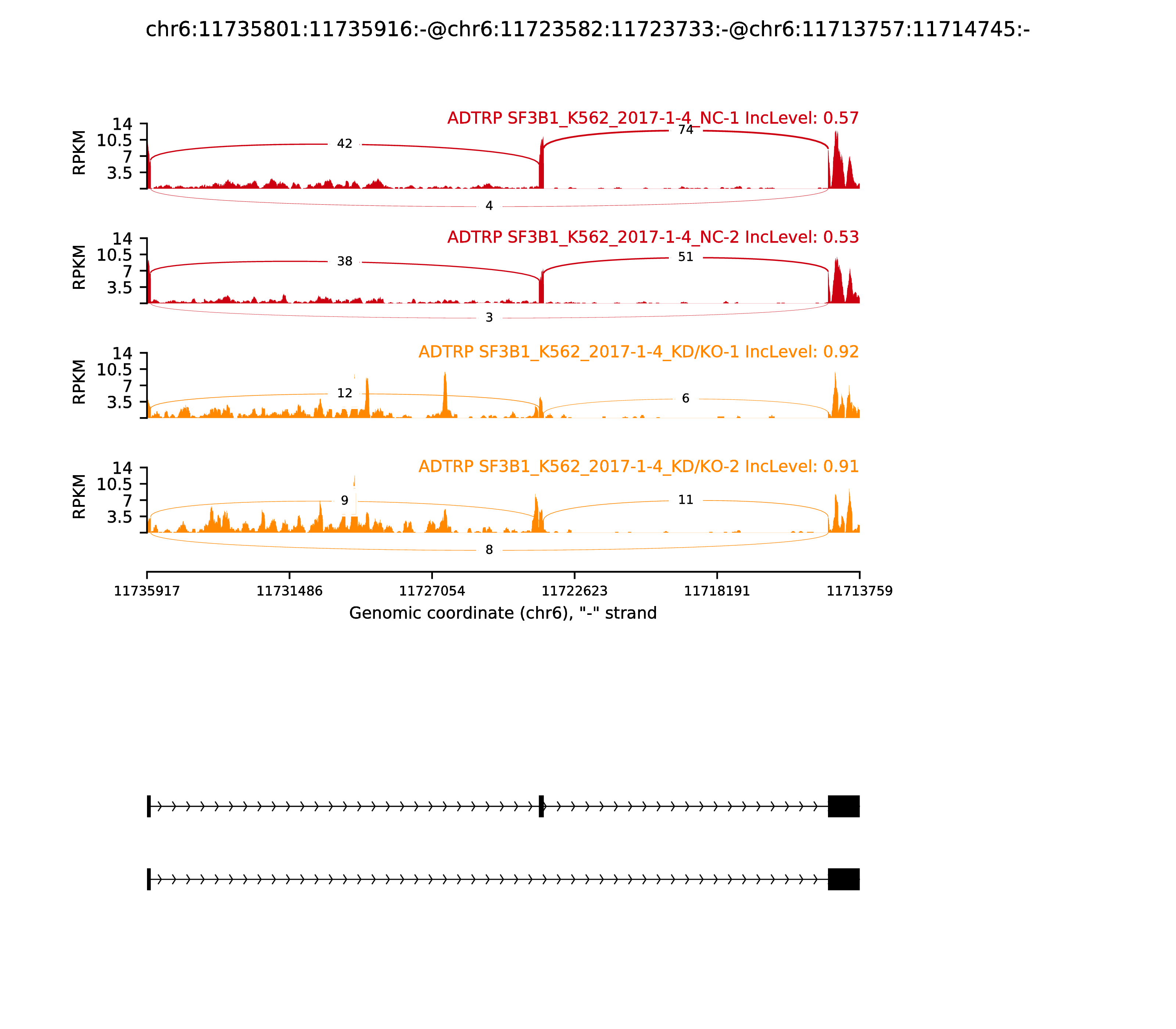 chr6:11735801:11735916:-@chr6:11723582:11723733:-@chr6:11713757:11714745:-

ADTRP SF3B1_K562_2017-1-4_NC-1 IncLevel: 0.57

RPKM
14
10.5
7
3.5

42
74
4

ADTRP SF3B1_K562_2017-1-4_NC-2 IncLevel: 0.53

RPKM
14
10.5
7
3.5

38
51
3

ADTRP SF3B1_K562_2017-1-4_KD/KO-1 IncLevel: 0.92

RPKM
14
10.5
7
3.5

12
6

ADTRP SF3B1_K562_2017-1-4_KD/KO-2 IncLevel: 0.91

RPKM
14
10.5
7
3.5

9
11
8

11735917 11731486 11727054 11722623 11718191 11713759

Genomic coordinate (chr6), "-" strand